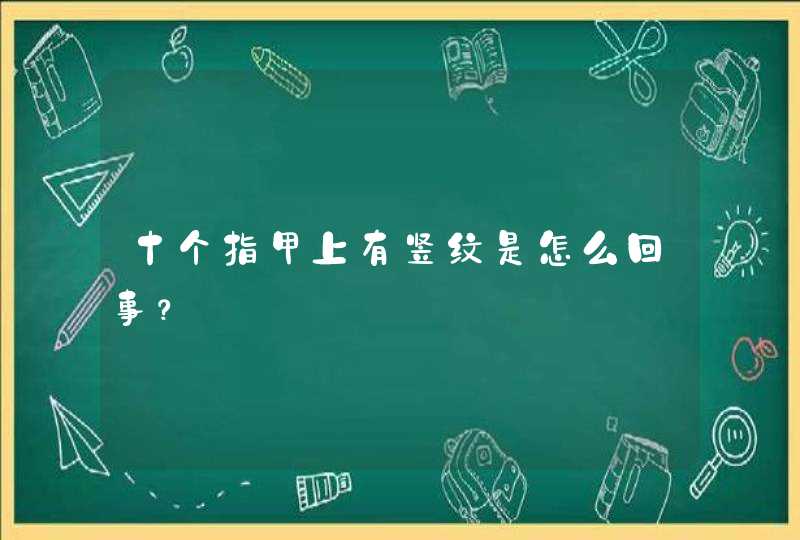 十个指甲上有竖纹是怎么回事？